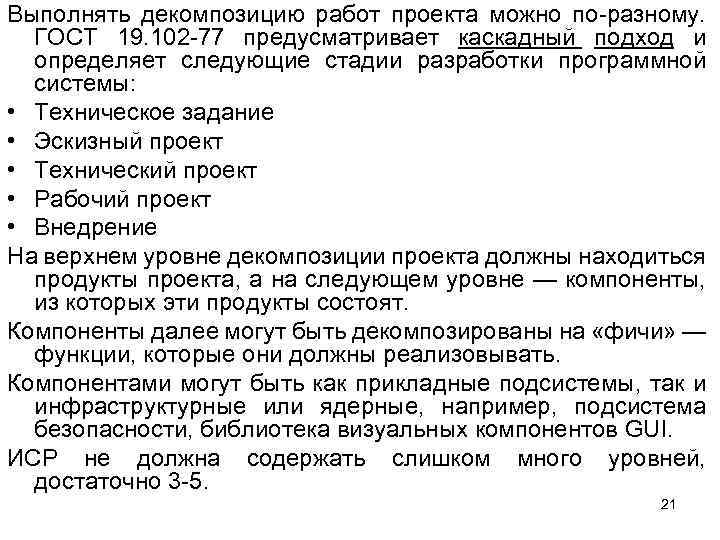 Выполнять декомпозицию работ проекта можно по-разному. ГОСТ 19.102-77 предусматривает каскадный подход и определяет следующие стадии разработки программной системы:

• Техническое задание
• Эскизный проект
• Технический проект
• Рабочий проект
• Внедрение

На верхнем уровне декомпозиции проекта должны находиться продукты проекта, а на следующем уровне — компоненты, из которых эти продукты состоят.

Компоненты далее могут быть декомпозированы на «фичи» — функции, которые они должны реализовывать.

Компонентами могут быть как прикладные подсистемы, так и инфраструктурные или ядерные, например, подсистема безопасности, библиотека визуальных компонентов GUI.

ИСР не должна содержать слишком много уровней, достаточно 3-5.

21